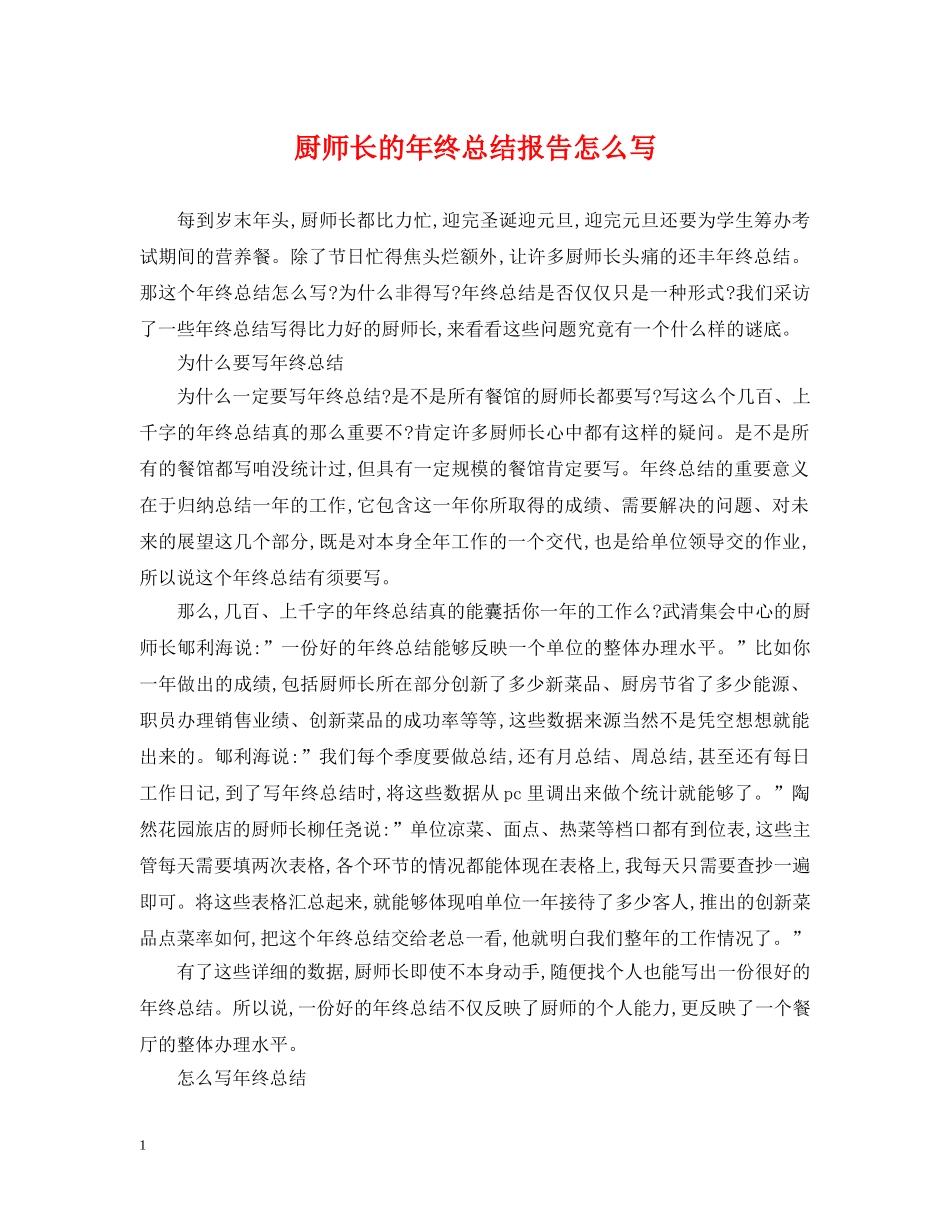 厨师长的年终总结报告怎么写

每到岁末年头,厨师长都比力忙,迎完圣诞迎元旦,迎完元旦还要为学生筹办考试期间的营养餐。除了节日忙得焦头烂额外,让许多厨师长头痛的还丰年终总结。那这个年终总结怎么写?为什么非得写?年终总结是否仅仅只是一种形式?我们采访了一些年终总结写得比力好的厨师长,来看看这些问题究竟有一个什么样的谜底。

为什么要写年终总结

为什么一定要写年终总结?是不是所有餐馆的厨师长都要写?写这么个几百、上千字的年终总结真的那么重要不?肯定许多厨师长心中都有这样的疑问。是不是所有的餐馆都写咱没统计过,但具有一定规模的餐馆肯定要写。年终总结的重要意义在于归纳总结一年的工作,它包含这一年你所取得的成绩、需要解决的问题、对未来的展望这几个部分,既是对本身全年工作的一个交代,也是给单位领导交的作业,所以说这个年终总结有须要写。

那么,几百、上千字的年终总结真的能囊括你一年的工作么?武清集会中心的厨师长郇利海说:”一份好的年终总结能够反映一个单位的整体办理水平。”比如你一年做出的成绩,包括厨师长所在部分创新了多少新菜品、厨房节省了多少能源、职员办理销售业绩、创新菜品的成功率等等,这些数据来源当然不是凭空想想就能出来的。郇利海说:”我们每个季度要做总结,还有月总结、周总结,甚至还有每日工作日记,到了写年终总结时,将这些数据从pc里调出来做个统计就能够了。”陶然花园旅店的厨师长柳任尧说:”单位凉菜、面点、热菜等档口都有到位表,这些主管每天需要填两次表格,各个环节的情况都能体现在表格上,我每天只需要查抄一遍即可。将这些表格汇总起来,就能够体现咱单位一年接待了多少客人,推出的创新菜品点菜率如何,把这个年终总结交给老总一看,他就明白我们整年的工作情况了。”

有了这些详细的数据,厨师长即使不本身动手,随便找个人也能写出一份很好的年终总结。所以说,一份好的年终总结不仅反映了厨师的个人能力,更反映了一个餐厅的整体办理水平。

怎么写年终总结

1